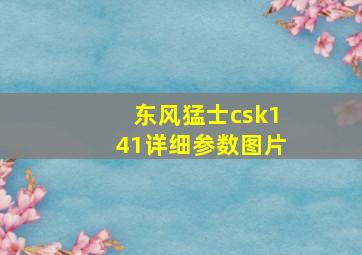 东风猛士csk141详细参数图片